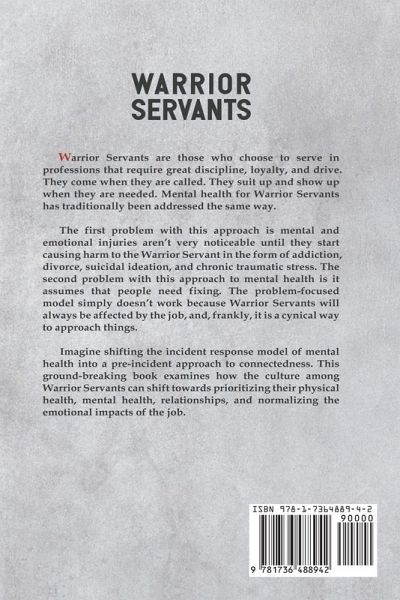 WARRIOR SERVANTS

Warrior Servants are those who choose to serve in professions that require great discipline, loyalty, and drive. They come when they are called. They suit up and show up when they are needed. Mental health for Warrior Servants has traditionally been addressed the same way.

The first problem with this approach is mental and emotional injuries aren't very noticeable until they start causing harm to the Warrior Servant in the form of addiction, divorce, suicidal ideation, and chronic traumatic stress. The second problem with this approach to mental health is it assumes that people need fixing. The problem-focused model simply doesn't work because Warrior Servants will always be affected by the job, and, frankly, it is a cynical way to approach things.

Imagine shifting the incident response model of mental health into a pre-incident approach to connectedness. This ground-breaking book examines how the culture among Warrior Servants can shift towards prioritizing their physical health, mental health, relationships, and normalizing the emotional impacts of the job.

ISBN 978-1-7364889-4-2
90000
9 781736 488942